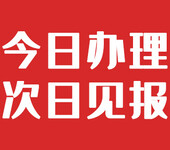 今日办理
次日见报